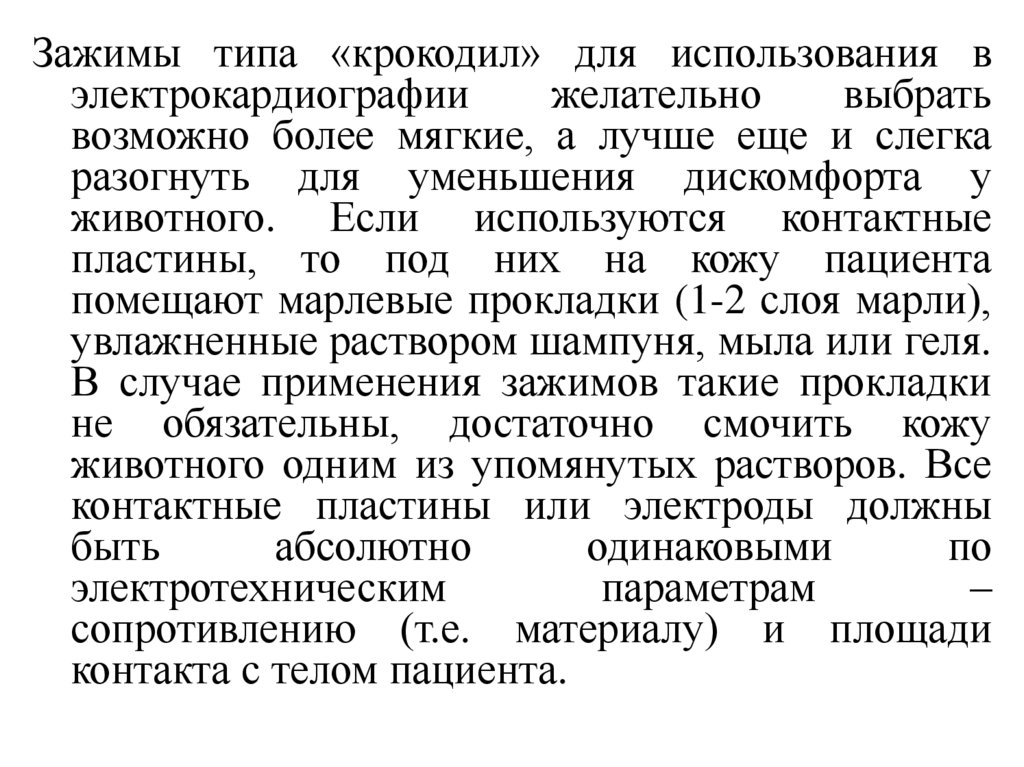 Зажимы типа «крокодил» для использования в электрокардиографии желательно выбрать возможно более мягкие, а лучше еще и слегка разогнуть для уменьшения дискомфорта у животного. Если используются контактные пластины, то под них на кожу пациента помещают марлевые прокладки (1-2 слоя марли), увлажненные раствором шампуня, мыла или геля. В случае применения зажимов такие прокладки не обязательны, достаточно смочить кожу животного одним из упомянутых растворов. Все контактные пластины или электроды должны быть абсолютно одинаковыми по электротехническим параметрам – сопротивлению (т.е. материалу) и площади контакта с телом пациента.